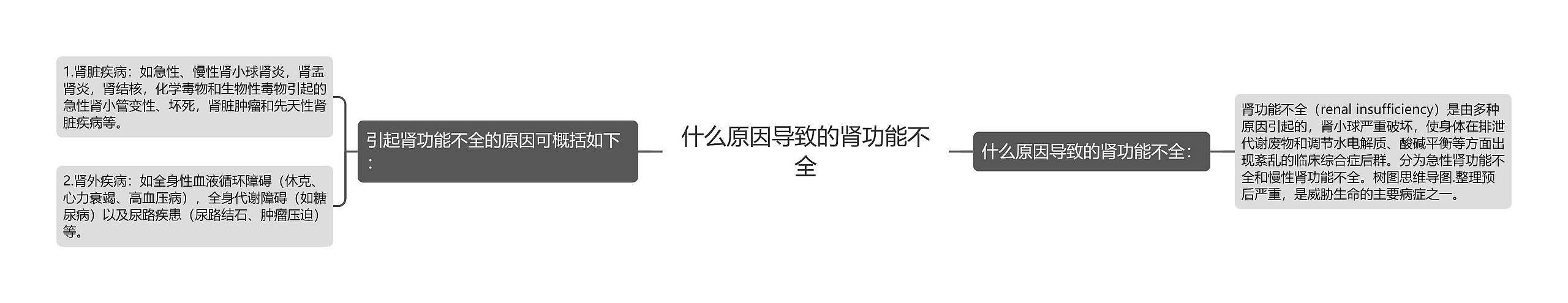 什么原因导致的肾功能不全

引起肾功能不全的原因可概括如下：

1.肾脏疾病：如急性、慢性肾小球肾炎，肾盂肾炎，肾结核，化学毒物和生物性毒物引起的急性肾小管变性、坏死，肾脏肿瘤和先天性肾脏疾病等。

2.肾外疾病：如全身性血液循环障碍（休克、心力衰竭、高血压病），全身代谢障碍（如糖尿病）以及尿路疾患（尿路结石、肿瘤压迫）等。

什么原因导致的肾功能不全：

肾功能不全（renal insufficiency）是由多种原因引起的，肾小球严重破坏，使身体在排泄代谢废物和调节水电解质、酸碱平衡等方面出现紊乱的临床综合症后群。分为急性肾功能不全和慢性肾功能不全。树图思维导图.整理预后严重，是威胁生命的主要病症之一。